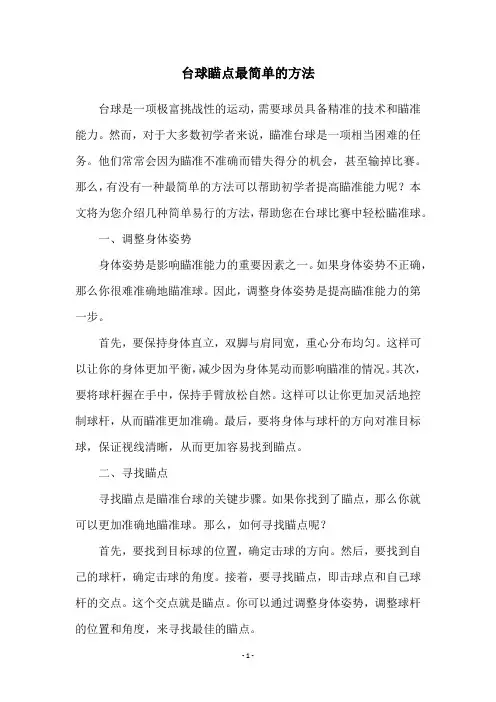 台球瞄点最简单的方法

台球是一项极富挑战性的运动，需要球员具备精准的技术和瞄准能力。然而，对于大多数初学者来说，瞄准台球是一项相当困难的任务。他们常常会因为瞄准不准确而错失得分的机会，甚至输掉比赛。那么，有没有一种最简单的方法可以帮助初学者提高瞄准能力呢？本文将为您介绍几种简单易行的方法，帮助您在台球比赛中轻松瞄准球。

一、调整身体姿势

身体姿势是影响瞄准能力的重要因素之一。如果身体姿势不正确，那么你很难准确地瞄准球。因此，调整身体姿势是提高瞄准能力的第一步。

首先，要保持身体直立，双脚与肩同宽，重心分布均匀。这样可以让你的身体更加平衡，减少因为身体晃动而影响瞄准的情况。其次，要将球杆握在手中，保持手臂放松自然。这样可以让你更加灵活地控制球杆，从而瞄准更加准确。最后，要将身体与球杆的方向对准目标球，保证视线清晰，从而更加容易找到瞄点。

二、寻找瞄点

寻找瞄点是瞄准台球的关键步骤。如果你找到了瞄点，那么你就可以更加准确地瞄准球。那么，如何寻找瞄点呢？

首先，要找到目标球的位置，确定击球的方向。然后，要找到自己的球杆，确定击球的角度。接着，要寻找瞄点，即击球点和自己球杆的交点。这个交点就是瞄点。你可以通过调整身体姿势，调整球杆的位置和角度，来寻找最佳的瞄点。

- 1 -